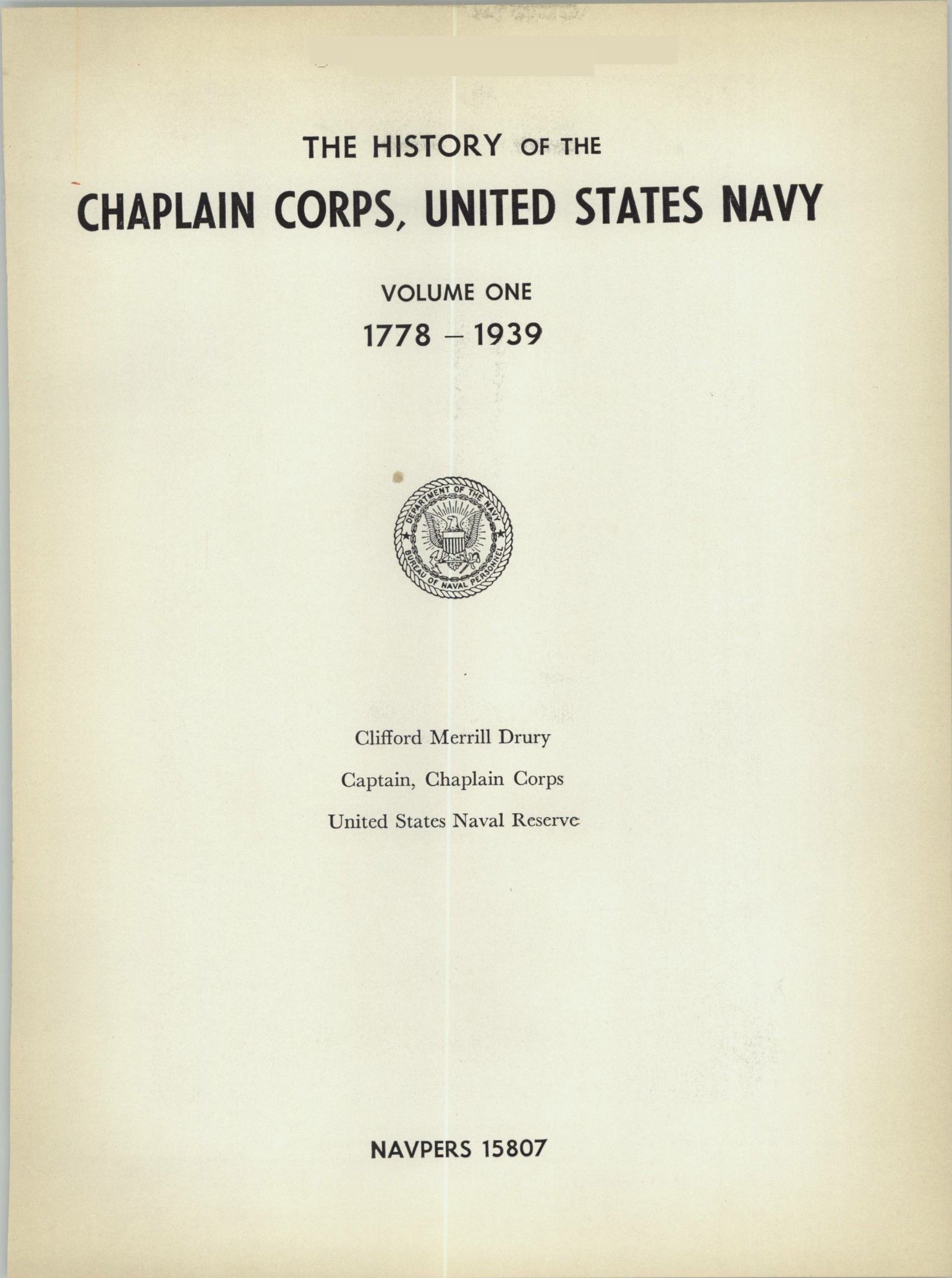 THE HISTORY OF THE

CHAPLAIN CORPS, UNITED STATES NAVY

VOLUME ONE

1778 – 1939

DEPARTMENT OF THE NAVY
BUREAU OF NAVAL PERSONNEL

Clifford Merrill Drury

Captain, Chaplain Corps

United States Naval Reserve

NAVPERS 15807